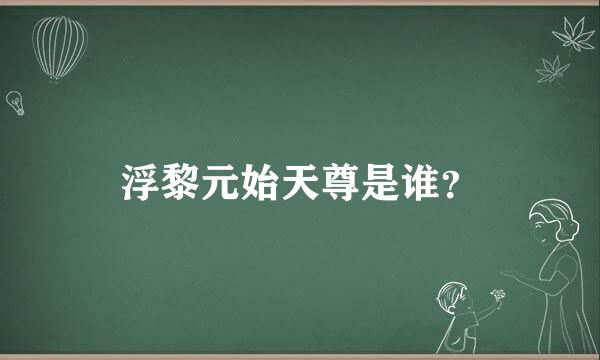 浮黎元始天尊是谁？